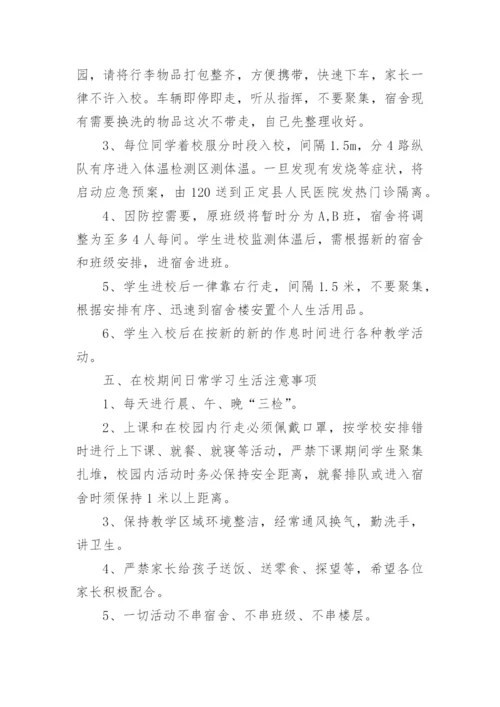 园，请将行李物品打包整齐，方便携带，快速下车，家长一律不许入校。车辆即停即走，听从指挥，不要聚集，宿舍现有需要换洗的物品这次不带走，自己先整理收好。

3、每位同学着校服分时段入校，间隔 1.5m，分 4 路纵队有序进入体温检测区测体温。一旦发现有发烧等症状，将启动应急预案，由 120 送到正定县人民医院发热门诊隔离。

4、因防控需要，原班级将暂时分为 A,B 班，宿舍将调整为至多 4 人每间。学生进校监测体温后，需根据新的宿舍和班级安排，进宿舍进班。

5、学生进校后一律靠右行走，间隔 1.5 米，不要聚集，根据安排有序、迅速到宿舍楼安置个人生活用品。

6、学生入校后在按新的新的作息时间进行各种教学活动。

五、在校期间日常学习生活注意事项

1、每天进行晨、午、晚“三检”。

2、上课和在校园内行走必须佩戴口罩，按学校安排错时进行上下课、就餐、就寝等活动，严禁下课期间学生聚集扎堆，校园内活动时务必保持安全距离，就餐排队或进入宿舍时须保持 1 米以上距离。

3、保持教学区域环境整洁，经常通风换气，勤洗手，讲卫生。

4、严禁家长给孩子送饭、送零食、探望等，希望各位家长积极配合。

5、一切活动不串宿舍、不串班级、不串楼层。